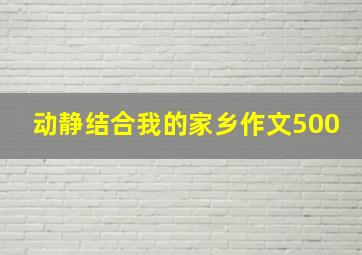 动静结合我的家乡作文500